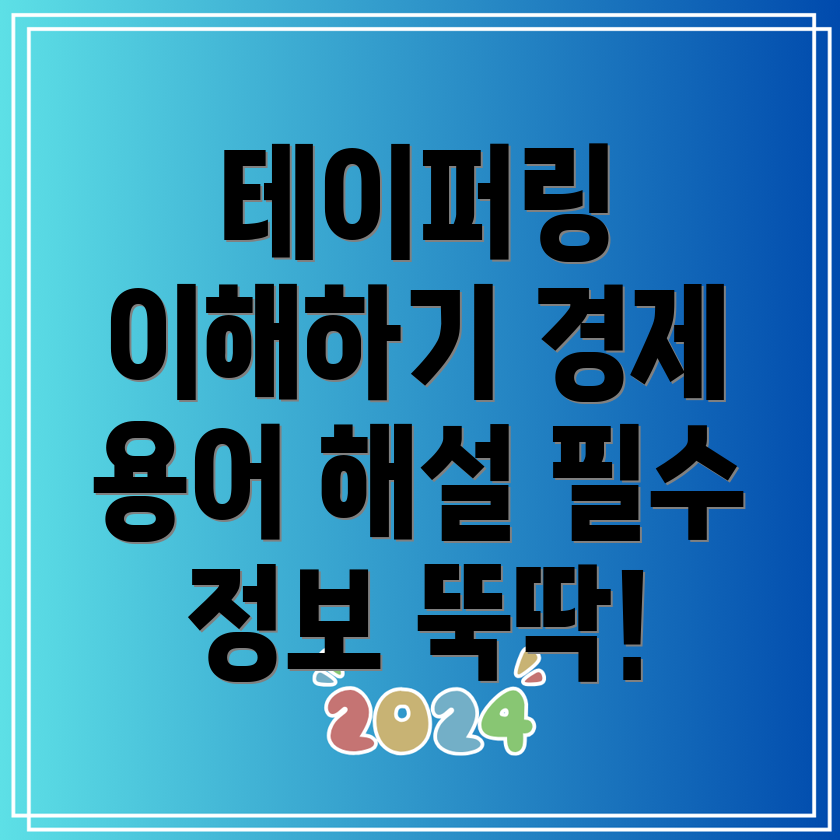 테이퍼링 이해하기 경제 용어 해설 필수 정보 뚝딱!

2024